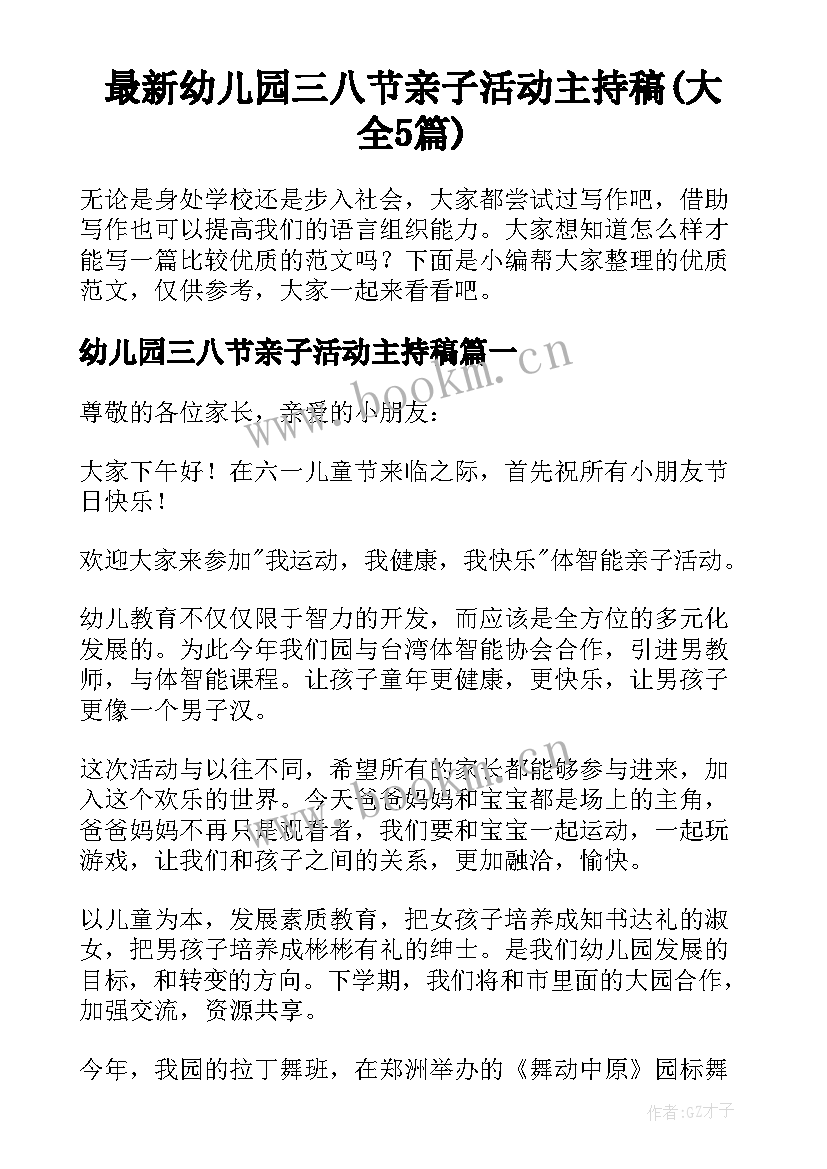 最新幼儿园三八节亲子活动主持稿(大全5篇)

无论是身处学校还是步入社会，大家都尝试过写作吧，借助写作也可以提高我们的语言组织能力。大家想知道怎么样才能写一篇比较优质的范文吗？下面是小编帮大家整理的优质范文，仅供参考，大家一起来看看吧。

幼儿园三八节亲子活动主持稿篇一

www.bookm.cn

尊敬的各位家长，亲爱的小朋友：

大家下午好！在六一儿童节来临之际，首先祝所有小朋友节日快乐！

欢迎大家来参加"我运动，我健康，我快乐"体智能亲子活动。

幼儿教育不仅仅限于智力的开发，而应该是全方位的多元化发展的。为此今年我们园与台湾体智能协会合作，引进男教师，与体智能课程。让孩子童年更健康，更快乐，让男孩子更像一个男子汉。

这次活动与以往不同，希望所有的家长都能够参与进来，加入这个欢乐的世界。今天爸爸妈妈和宝宝都是场上的主角，爸爸妈妈不再只是观看者，我们要和宝宝一起运动，一起玩游戏，让我们和孩子之间的关系，更加融洽，愉快。

以儿童为本，发展素质教育，把女孩子培养成知书达礼的淑女，把男孩子培养成彬彬有礼的绅士。是我们幼儿园发展的目标，和转变的方向。下学期，我们将和市里面的大园合作，加强交流，资源共享。

今年，我园的拉丁舞班，在郑洲举办的《舞动中原》园标舞

作者:GZ才子